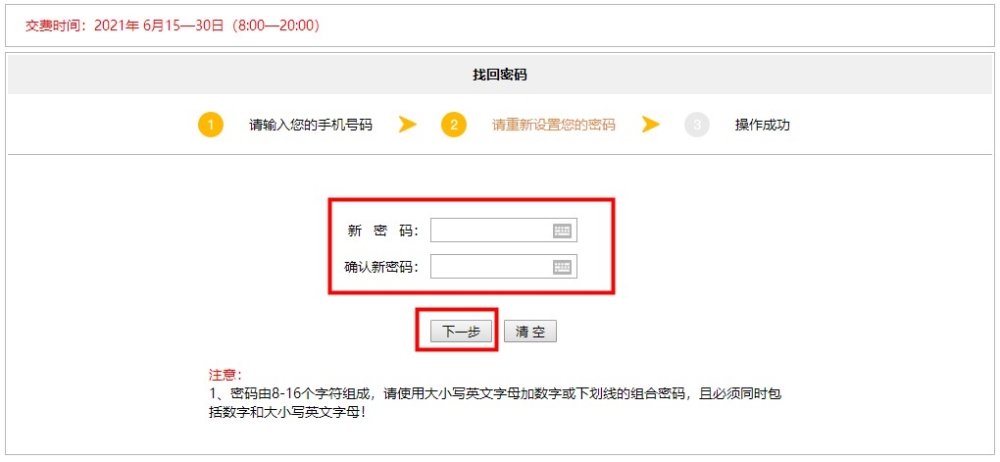 交费时间：2021年 6月15—30日（8:00—20:00）

找回密码

1 请输入您的手机号码 2 请重新设置您的密码 3 操作成功

新 密 码：

确认新密码：

下一步 清 空

注意：

1、密码由8-16个字符组成，请使用大小写英文字母加数字或下划线的组合密码，且必须同时包括数字和大小写英文字母！